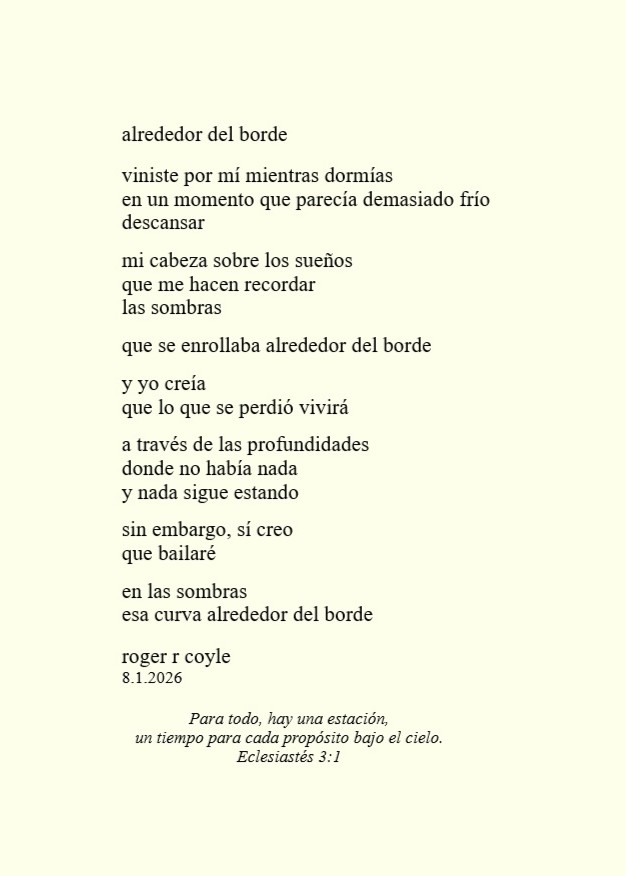 alrededor del borde

viniste por mí mientras dormías
en un momento que parecía demasiado frío
descansar

mi cabeza sobre los sueños
que me hacen recordar
las sombras

que se enrollaba alrededor del borde

y yo creía
que lo que se perdió vivirá

a través de las profundidades
donde no había nada
y nada sigue estando

sin embargo, sí creo
que bailaré

en las sombras
esa curva alrededor del borde

roger r coyle
8.1.2026

Para todo, hay una estación,
un tiempo para cada propósito bajo el cielo.
Eclesiastés 3:1